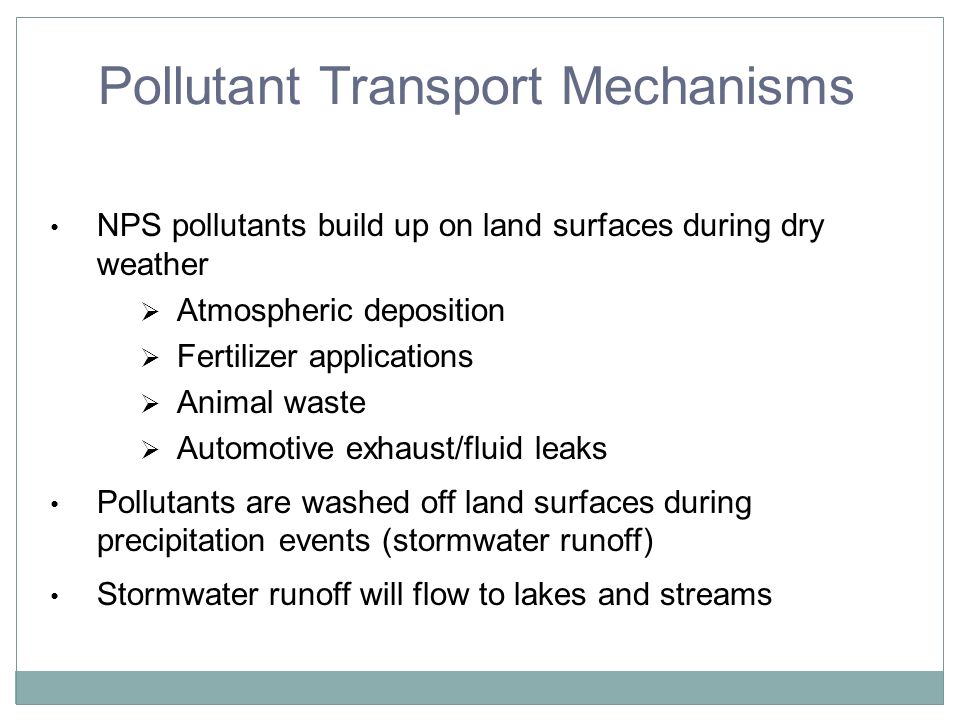 Pollutant Transport Mechanisms

• NPS pollutants build up on land surfaces during dry weather
  ➢ Atmospheric deposition
  ➢ Fertilizer applications
  ➢ Animal waste
  ➢ Automotive exhaust/fluid leaks

• Pollutants are washed off land surfaces during precipitation events (stormwater runoff)

• Stormwater runoff will flow to lakes and streams